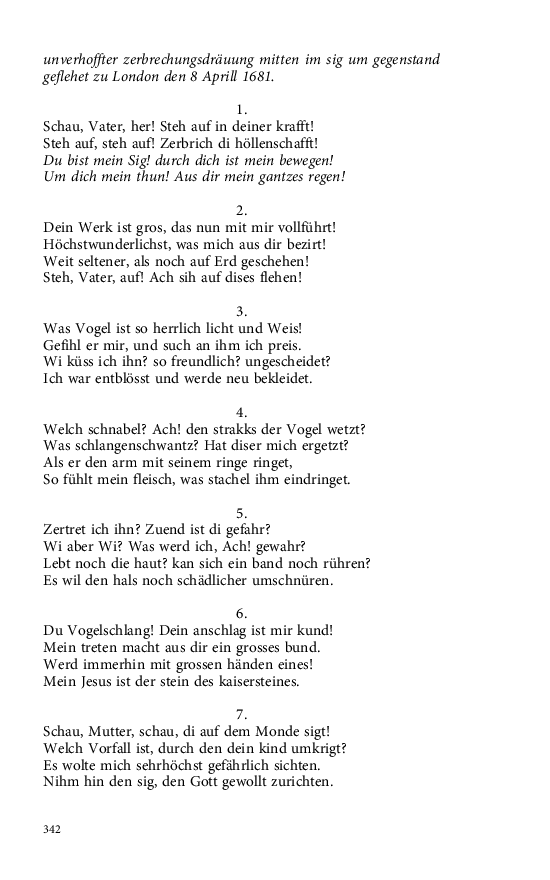 unverhoffter zerbrechungsdräuung mitten im sig um gegenstand geflehet zu London den 8 Aprill 1681.

1.
Schau, Vater, her! Steh auf in deiner krafft!
Steh auf, steh auf! Zerbrich di höllenschafft!
Du bist mein Sig! durch dich ist mein bewegen!
Um dich mein thun! Aus dir mein gantzes regen!

2.
Dein Werk ist gros, das nun mit mir vollführt!
Höchstwunderlichst, was mich aus dir bezirt!
Weit seltener, als noch auf Erd geschehen!
Steh, Vater, auf! Ach sih auf dises flehen!

3.
Was Vogel ist so herrlich licht und Weis!
Gefihl er mir, und such an ihm ich preis.
Wi küss ich ihn? so freundlich? ungescheidet?
Ich war entblösst und werde neu bekleidet.

4.
Welch schnabel? Ach! den strakks der Vogel wetzt?
Was schlangenschwantz? Hat diser mich ergetzt?
Als er den arm mit seinem ringe ringet,
So fühlt mein fleisch, was stachel ihm eindringet.

5.
Zertret ich ihn? Zuend ist di gefahr?
Wi aber Wi? Was werd ich, Ach! gewahr?
Lebt noch die haut? kan sich ein band noch rühren?
Es wil den hals noch schädlicher umschnüren.

6.
Du Vogelschlang! Dein anschlag ist mir kund!
Mein treten macht aus dir ein grosses bund.
Werd immerhin mit grossen händen eines!
Mein Jesus ist der stein des kaisersteines.

7.
Schau, Mutter, schau, di auf dem Monde sigt!
Welch Vorfall ist, durch den dein kind umkrigt?
Es wolte mich sehrhöchst gefährlich sichten.
Nihm hin den sig, den Gott gewollt zurichten.

342